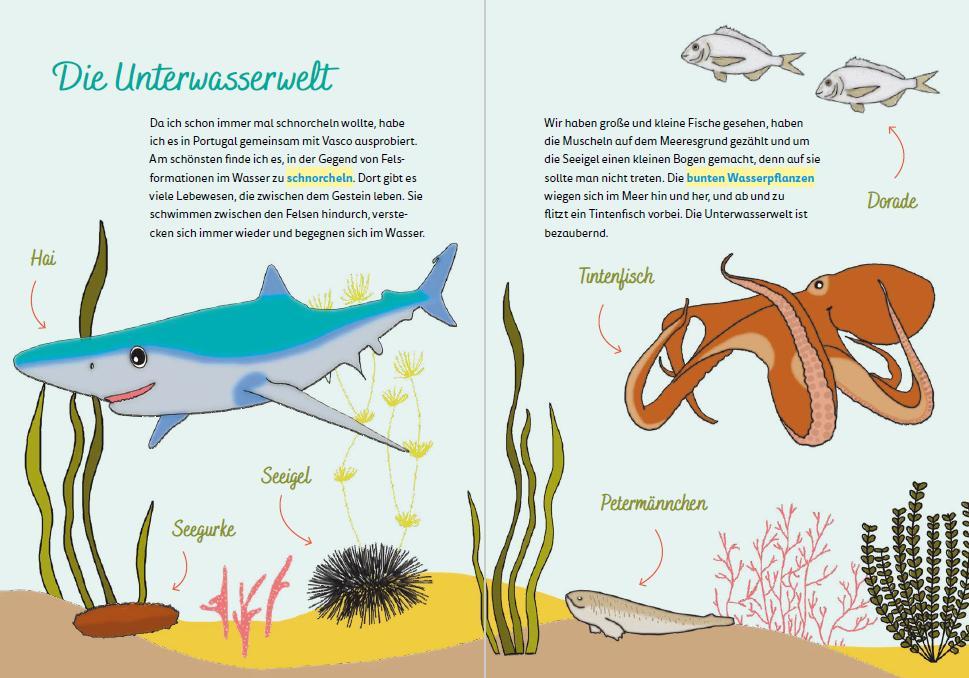 Die Unterwasserwelt

Da ich schon immer mal schnorcheln wollte, habe ich es in Portugal gemeinsam mit Vasco ausprobiert. Am schönsten finde ich es, in der Gegend von Felsformationen im Wasser zu schnorcheln. Dort gibt es viele Lebewesen, die zwischen dem Gestein leben. Sie schwimmen zwischen den Felsen hindurch, verstecken sich immer wieder und begegnen sich im Wasser.

Hai

Seeigel

Seegurke

Wir haben große und kleine Fische gesehen, haben die Muscheln auf dem Meeresgrund gezählt und um die Seeigel einen kleinen Bogen gemacht, denn auf sie sollte man nicht treten. Die bunten Wasserpflanzen wiegen sich im Meer hin und her, und ab und zu flitzt ein Tintenfisch vorbei. Die Unterwasserwelt ist bezaubernd.

Dorade

Tintenfisch

Petermännchen